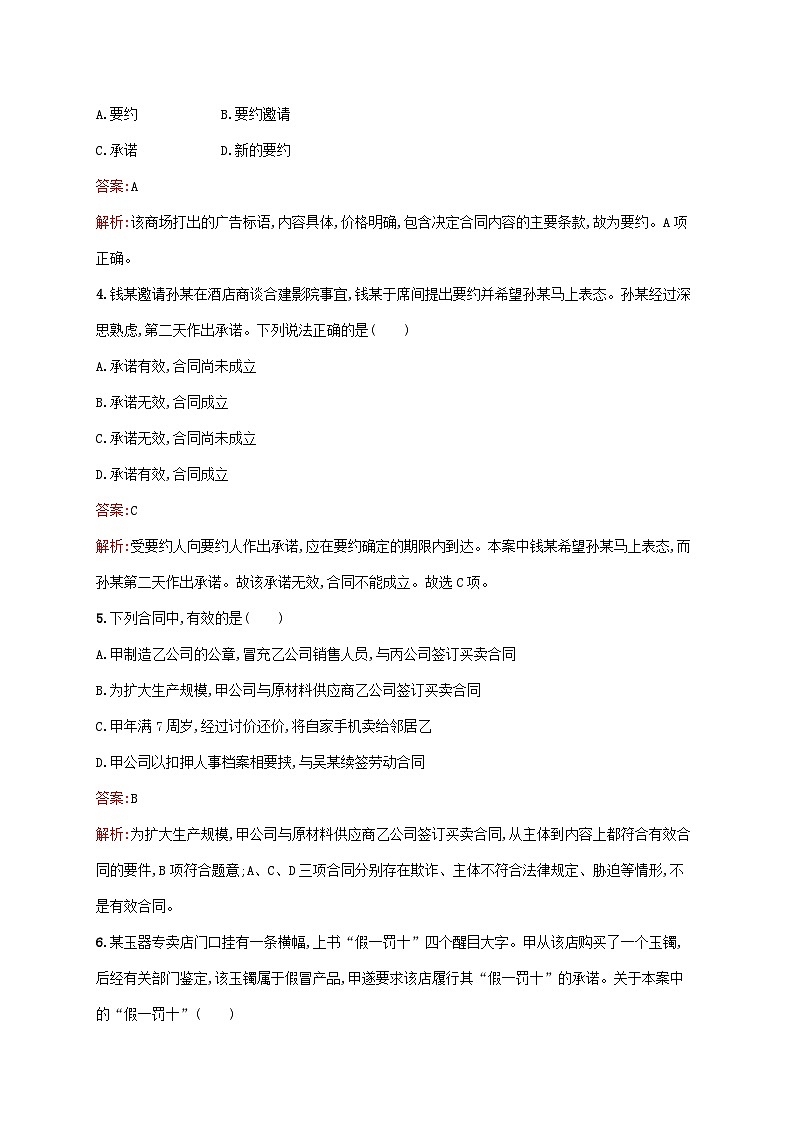 A.要约　　　　B.要约邀请

C.承诺　　　　D.新的要约

答案:A

解析:该商场打出的广告标语,内容具体,价格明确,包含决定合同内容的主要条款,故为要约。A项正确。

4.钱某邀请孙某在酒店商谈合建影院事宜,钱某于席间提出要约并希望孙某马上表态。孙某经过深思熟虑,第二天作出承诺。下列说法正确的是(　　)

A.承诺有效,合同尚未成立

B.承诺无效,合同成立

C.承诺无效,合同尚未成立

D.承诺有效,合同成立

答案:C

解析:受要约人向要约人作出承诺,应在要约确定的期限内到达。本案中钱某希望孙某马上表态,而孙某第二天作出承诺。故该承诺无效,合同不能成立。故选C项。

5.下列合同中,有效的是(　　)

A.甲制造乙公司的公章,冒充乙公司销售人员,与丙公司签订买卖合同

B.为扩大生产规模,甲公司与原材料供应商乙公司签订买卖合同

C.甲年满7周岁,经过讨价还价,将自家手机卖给邻居乙

D.甲公司以扣押人事档案相要挟,与吴某续签劳动合同

答案:B

解析:为扩大生产规模,甲公司与原材料供应商乙公司签订买卖合同,从主体到内容上都符合有效合同的要件,B项符合题意;A、C、D三项合同分别存在欺诈、主体不符合法律规定、胁迫等情形,不是有效合同。

6.某玉器专卖店门口挂有一条横幅,上书“假一罚十”四个醒目大字。甲从该店购买了一个玉镯,后经有关部门鉴定,该玉镯属于假冒产品,甲遂要求该店履行其“假一罚十”的承诺。关于本案中的“假一罚十”(　　)